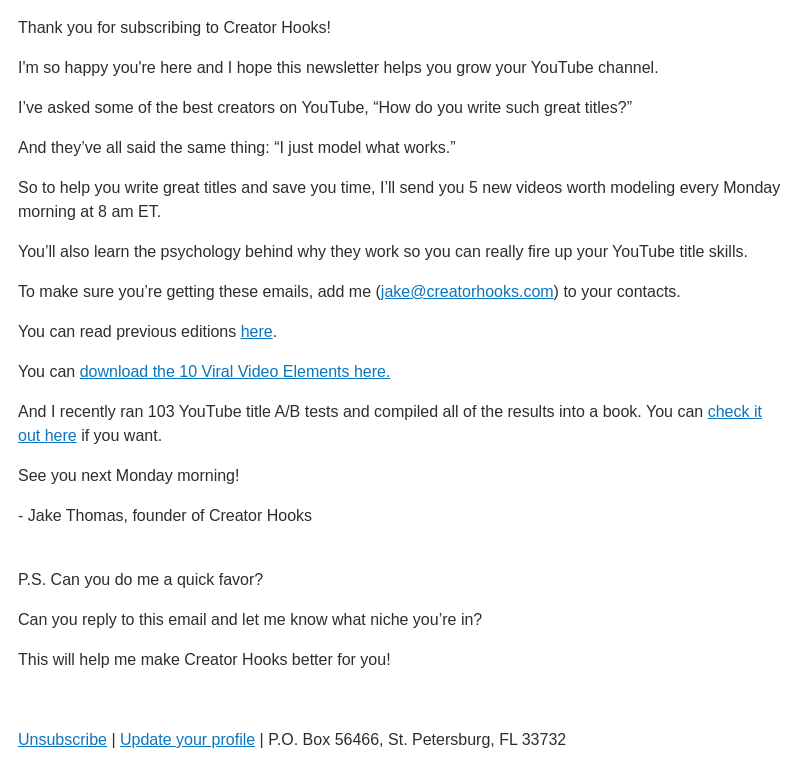 Thank you for subscribing to Creator Hooks!

I'm so happy you're here and I hope this newsletter helps you grow your YouTube channel.

I've asked some of the best creators on YouTube, "How do you write such great titles?"

And they've all said the same thing: "I just model what works."

So to help you write great titles and save you time, I'll send you 5 new videos worth modeling every Monday morning at 8 am ET.

You'll also learn the psychology behind why they work so you can really fire up your YouTube title skills.

To make sure you're getting these emails, add me (jake@creatorhooks.com) to your contacts.

You can read previous editions here.

You can download the 10 Viral Video Elements here.

And I recently ran 103 YouTube title A/B tests and compiled all of the results into a book. You can check it out here if you want.

See you next Monday morning!

- Jake Thomas, founder of Creator Hooks

P.S. Can you do me a quick favor?

Can you reply to this email and let me know what niche you're in?

This will help me make Creator Hooks better for you!

Unsubscribe | Update your profile | P.O. Box 56466, St. Petersburg, FL 33732